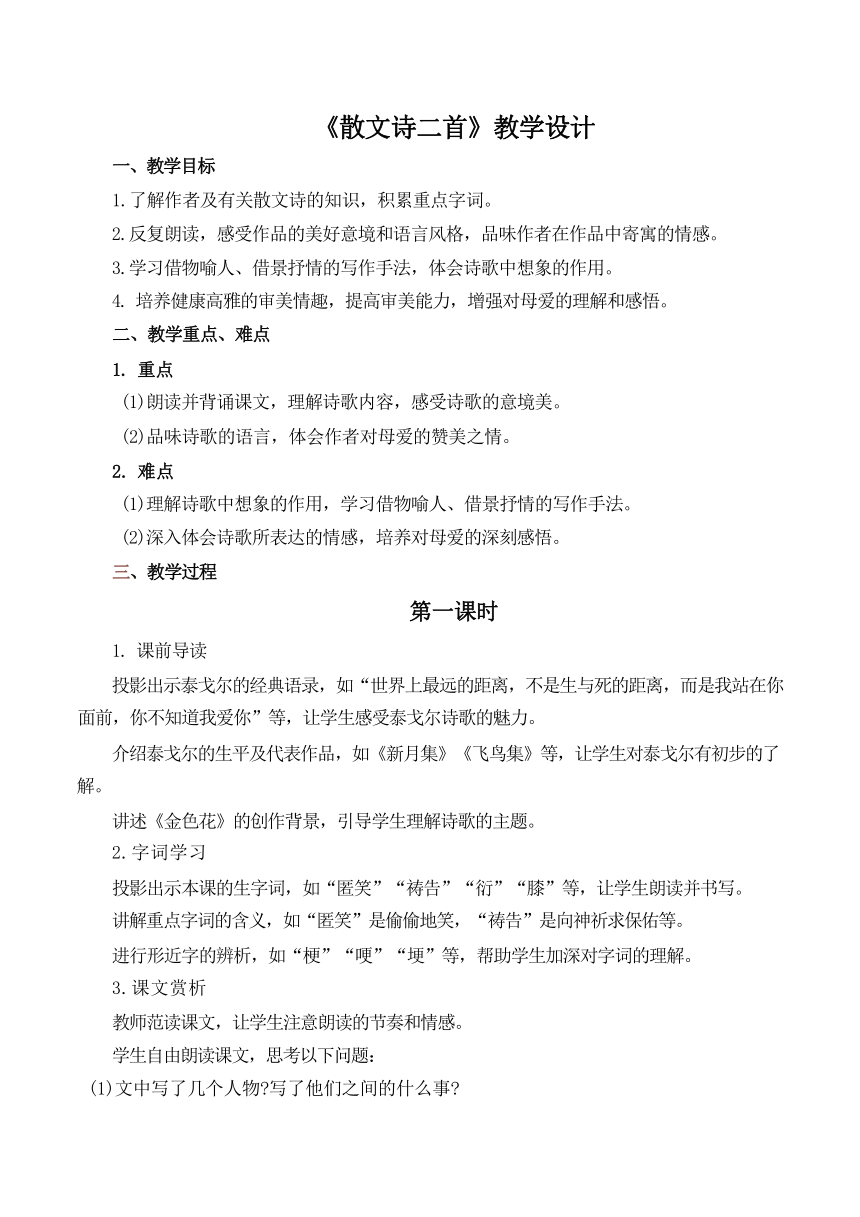 《散文诗二首》教学设计

一、教学目标

1.了解作者及有关散文诗的知识，积累重点字词。

2.反复朗读，感受作品的美好意境和语言风格，品味作者在作品中寄寓的情感。

3.学习借物喻人、借景抒情的写作手法，体会诗歌中想象的作用。

4. 培养健康高雅的审美情趣，提高审美能力，增强对母爱的理解和感悟。

二、教学重点、难点

1. 重点

⑴朗读并背诵课文，理解诗歌内容，感受诗歌的意境美。

⑵品味诗歌的语言，体会作者对母爱的赞美之情。

2. 难点

⑴理解诗歌中想象的作用，学习借物喻人、借景抒情的写作手法。

⑵深入体会诗歌所表达的情感，培养对母爱的深刻感悟。

三、教学过程

第一课时

1. 课前导读

投影出示泰戈尔的经典语录，如“世界上最远的距离，不是生与死的距离，而是我站在你面前，你不知道我爱你”等，让学生感受泰戈尔诗歌的魅力。

介绍泰戈尔的生平及代表作品，如《新月集》《飞鸟集》等，让学生对泰戈尔有初步的了解。

讲述《金色花》的创作背景，引导学生理解诗歌的主题。

2.字词学习

投影出示本课的生字词，如“匿笑”“祷告”“衍”“膝”等，让学生朗读并书写。

讲解重点字词的含义，如“匿笑”是偷偷地笑，“祷告”是向神祈求保佑等。

进行形近字的辨析，如“梗”“哽”“埂”等，帮助学生加深对字词的理解。

3.课文赏析

教师范读课文，让学生注意朗读的节奏和情感。

学生自由朗读课文，思考以下问题：

⑴文中写了几个人物?写了他们之间的什么事?